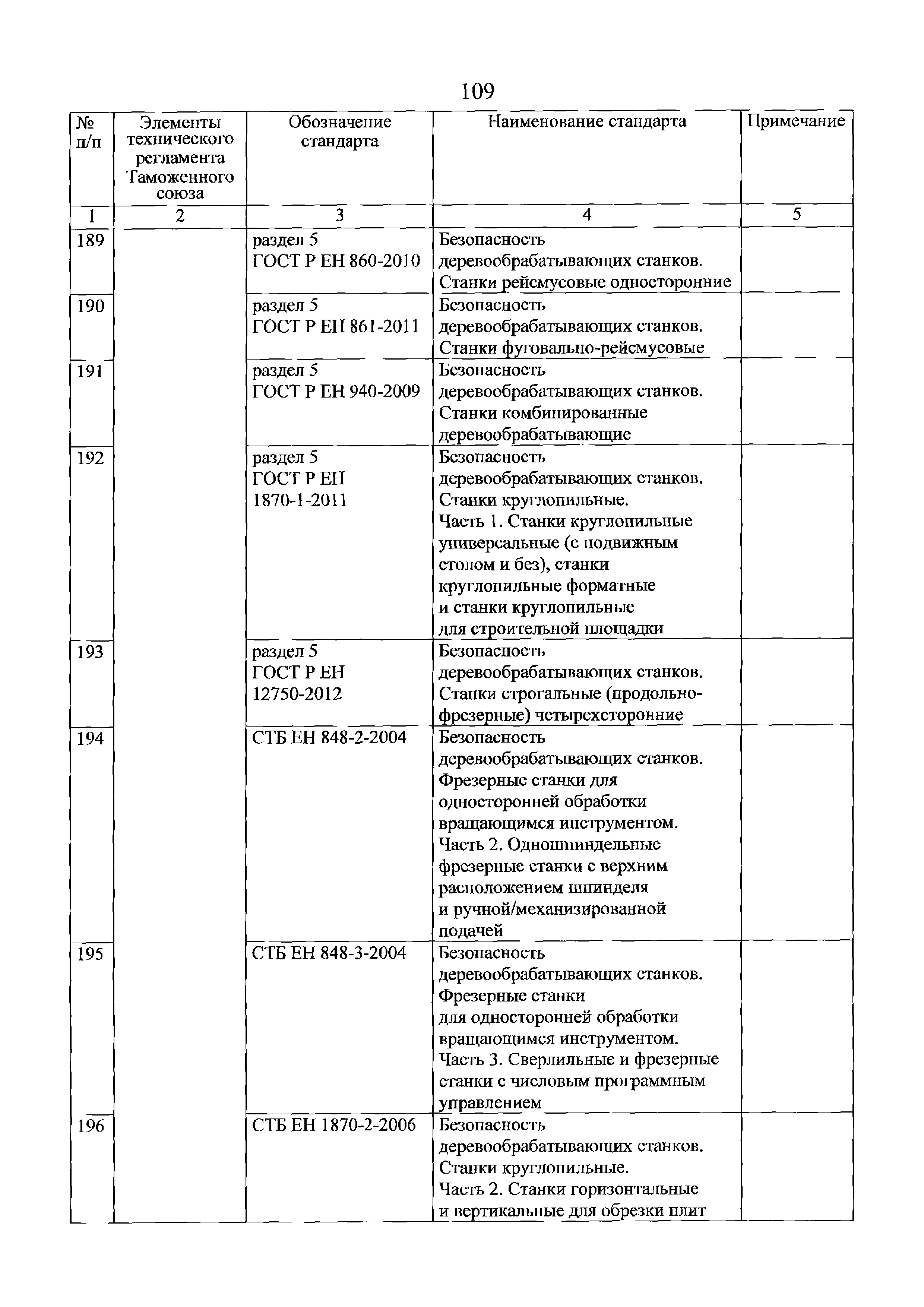 109

| № п/п | Элементы технического регламента Таможенного союза | Обозначение стандарта | Наименование стандарта | Примечание |
|---|---|---|---|---|
| 1 | 2 | 3 | 4 | 5 |
| 189 | | раздел 5 ГОСТ Р ЕН 860-2010 | Безопасность деревообрабатывающих станков. Станки рейсмусовые односторонние | |
| 190 | | раздел 5 ГОСТ Р ЕН 861-2011 | Безопасность деревообрабатывающих станков. Станки фуговально-рейсмусовые | |
| 191 | | раздел 5 ГОСТ Р ЕН 940-2009 | Безопасность деревообрабатывающих станков. Станки комбинированные деревообрабатывающие | |
| 192 | | раздел 5 ГОСТ Р ЕН 1870-1-2011 | Безопасность деревообрабатывающих станков. Станки круглопильные. Часть 1. Станки круглопильные универсальные (с подвижным столом и без), станки круглопильные форматные и станки круглопильные для строительной площадки | |
| 193 | | раздел 5 ГОСТ Р ЕН 12750-2012 | Безопасность деревообрабатывающих станков. Станки строгальные (продольно-фрезерные) четырехсторонние | |
| 194 | | СТБ ЕН 848-2-2004 | Безопасность деревообрабатывающих станков. Фрезерные станки для односторонней обработки вращающимся инструментом. Часть 2. Одношпиндельные фрезерные станки с верхним расположением шпинделя и ручной/механизированной подачей | |
| 195 | | СТБ ЕН 848-3-2004 | Безопасность деревообрабатывающих станков. Фрезерные станки для односторонней обработки вращающимся инструментом. Часть 3. Сверлильные и фрезерные станки с числовым программным управлением | |
| 196 | | СТБ ЕН 1870-2-2006 | Безопасность деревообрабатывающих станков. Станки круглопильные. Часть 2. Станки горизонтальные и вертикальные для обрезки плит | |